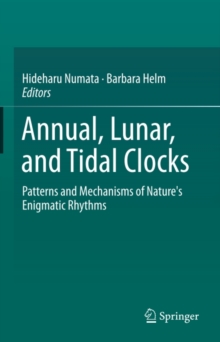 Hideharu Numata · Barbara Helm
Editors

Annual, Lunar, and Tidal Clocks

Patterns and Mechanisms of Nature's Enigmatic Rhythms

Springer